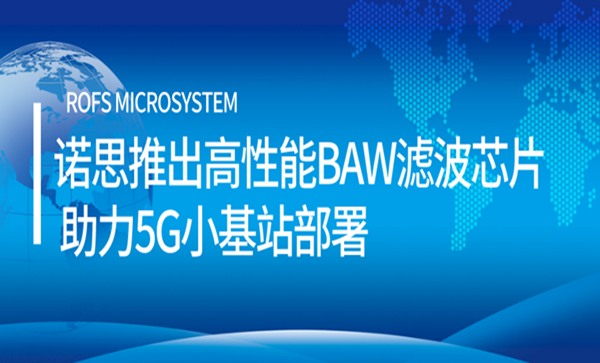 ROFS MICROSYSTEM

诺思推出高性能BAW滤波芯片
助力5G小基站部署